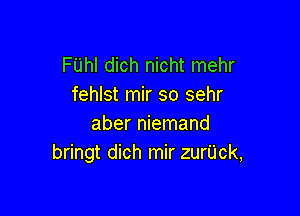 Fühl dich nicht mehr
fehlst mir so sehr
aber niemand
bringt dich mir zurück,